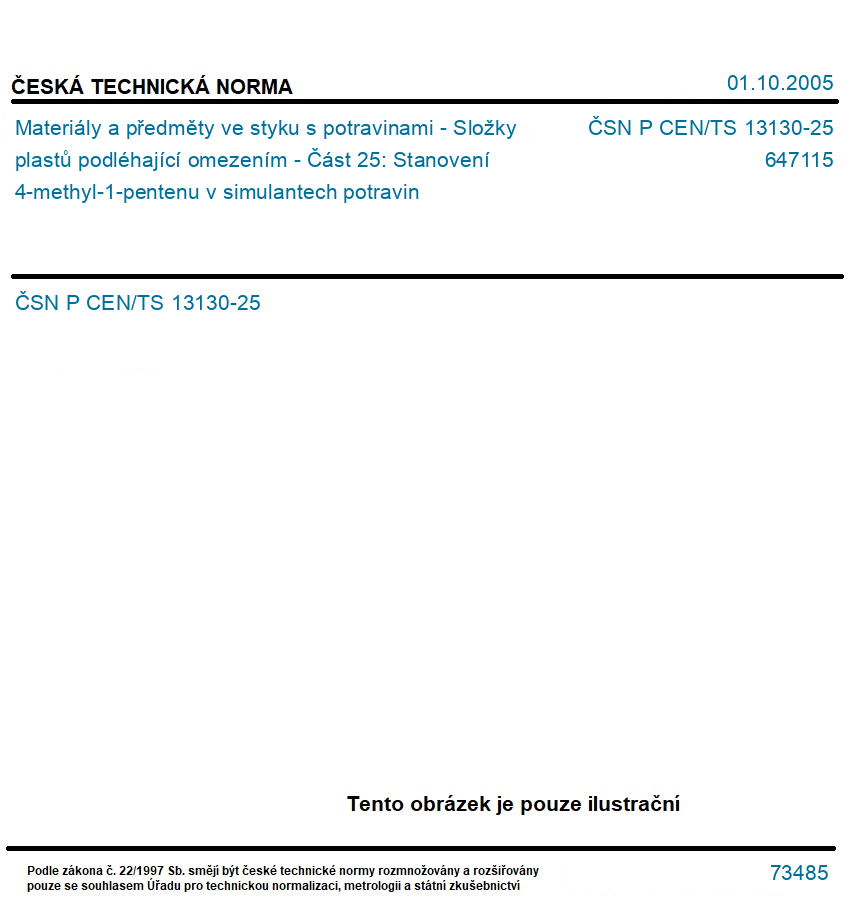 ČESKÁ TECHNICKÁ NORMA

01.10.2005

Materiály a předměty ve styku s potravinami - Složky plastů podléhající omezením - Část 25: Stanovení 4-methyl-1-pentenu v simulantech potravin

ČSN P CEN/TS 13130-25
647115

ČSN P CEN/TS 13130-25

Tento obrázek je pouze ilustrační

Podle zákona č. 22/1997 Sb. smějí být české technické normy rozmnožovány a rozšiřovány pouze se souhlasem Úřadu pro technickou normalizaci, metrologii a státní zkušebnictví

73485